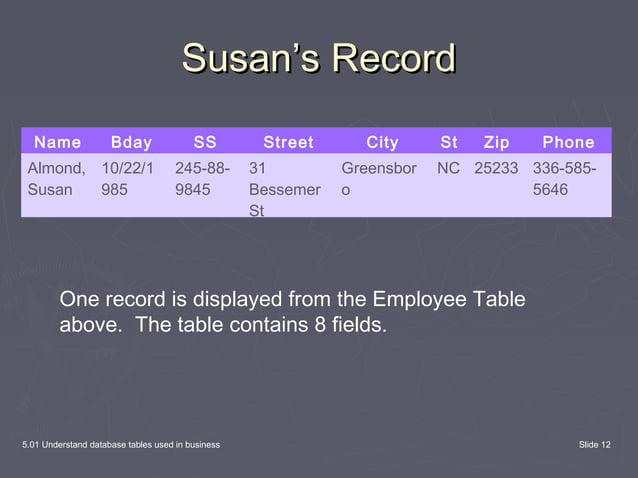 Susan's Record

| Name | Bday | SS | Street | City | St | Zip | Phone |
|---|---|---|---|---|---|---|---|
| Almond, Susan | 10/22/1985 | 245-88-9845 | 31 Bessemer St | Greensboro | NC | 25233 | 336-585-5646 |

One record is displayed from the Employee Table above. The table contains 8 fields.

5.01 Understand database tables used in business

Slide 12